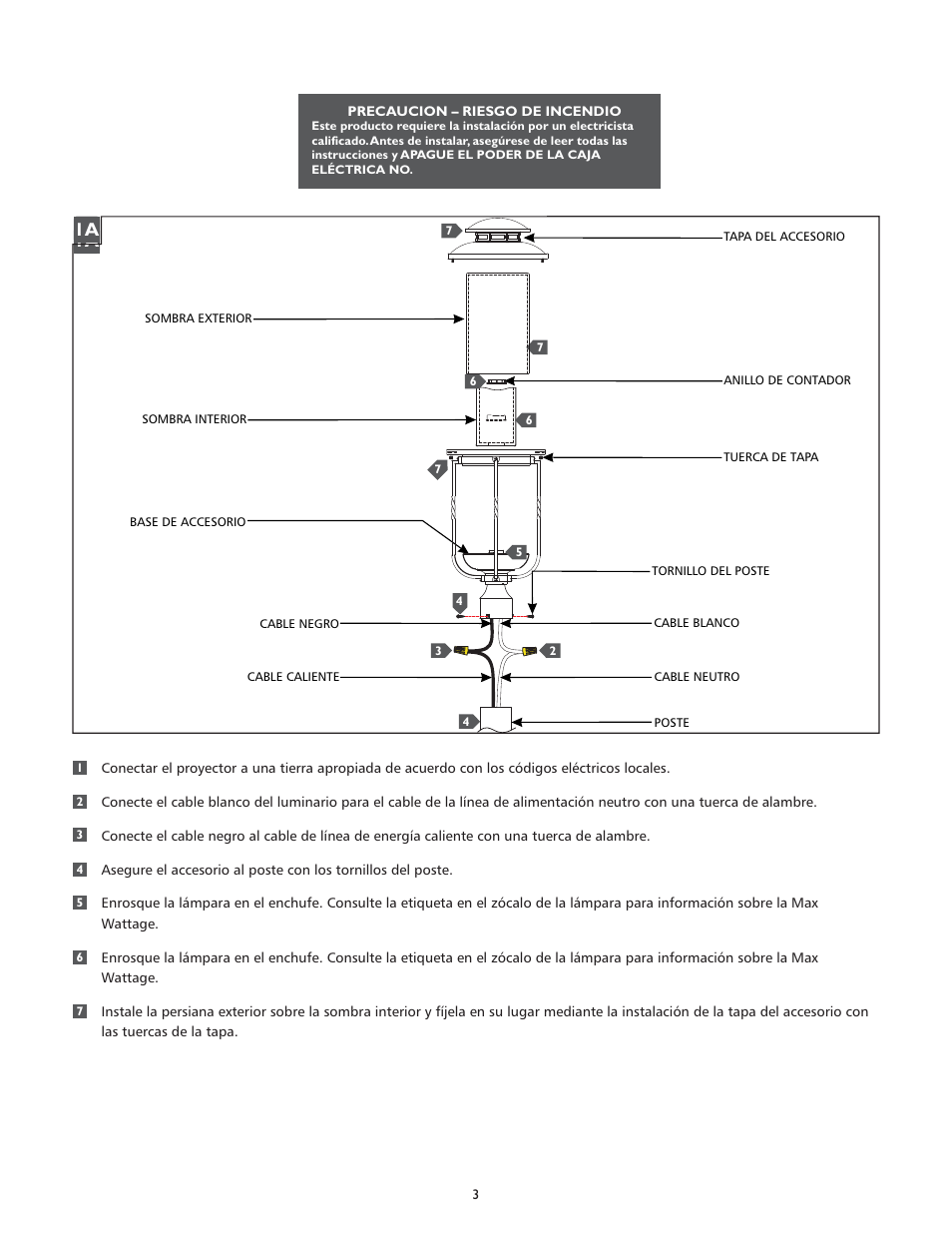 PRECAUCION – RIESGO DE INCENDIO
Este producto requiere la instalación por un electricista calificado. Antes de instalar, asegúrese de leer todas las instrucciones y APAGUE EL PODER DE LA CAJA ELÉCTRICA NO.

1A

7
TAPA DEL ACCESORIO
SOMBRA EXTERIOR
7
6
ANILLO DE CONTADOR
SOMBRA INTERIOR
6
TUERCA DE TAPA
7
BASE DE ACCESORIO
5
TORNILLO DEL POSTE
4
CABLE NEGRO
CABLE BLANCO
3
2
CABLE CALIENTE
CABLE NEUTRO
4
POSTE

1 Conectar el proyector a una tierra apropiada de acuerdo con los códigos eléctricos locales.

2 Conecte el cable blanco del luminario para el cable de la línea de alimentación neutro con una tuerca de alambre.

3 Conecte el cable negro al cable de línea de energía caliente con una tuerca de alambre.

4 Asegure el accesorio al poste con los tornillos del poste.

5 Enrosque la lámpara en el enchufe. Consulte la etiqueta en el zócalo de la lámpara para información sobre la Max Wattage.

6 Enrosque la lámpara en el enchufe. Consulte la etiqueta en el zócalo de la lámpara para información sobre la Max Wattage.

7 Instale la persiana exterior sobre la sombra interior y fíjela en su lugar mediante la instalación de la tapa del accesorio con las tuercas de la tapa.

3